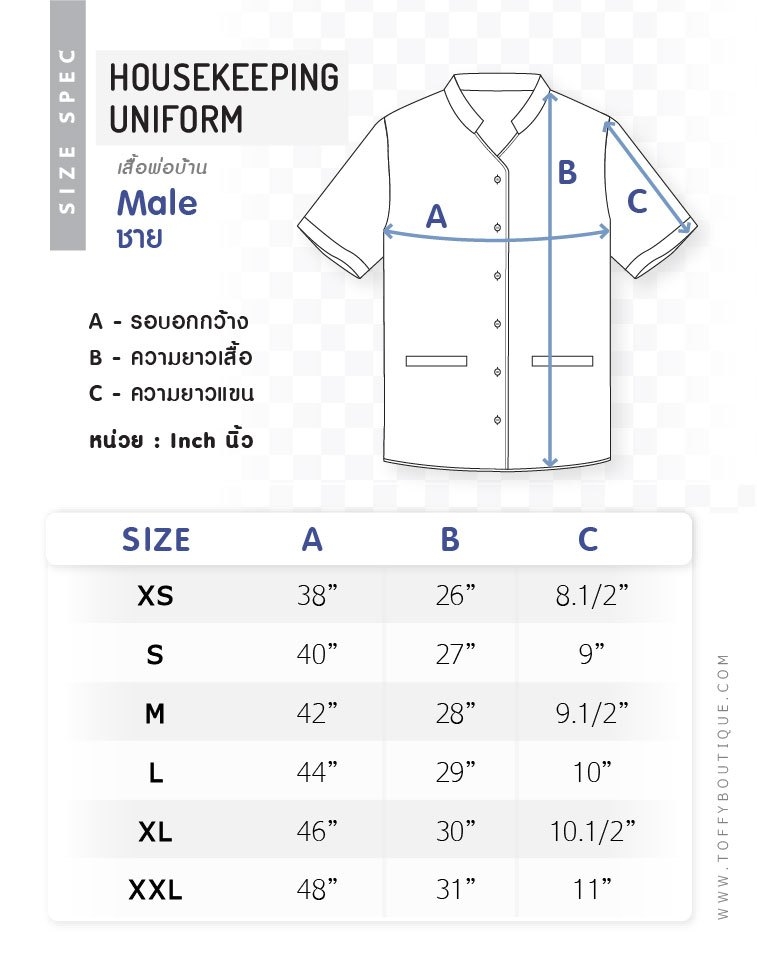 SIZE SPEC

HOUSEKEEPING UNIFORM

เสื้อพ่อบ้าน

Male

ชาย

A - รอบอกกว้าง

B - ความยาวเสื้อ

C - ความยาวแขน

หน่วย : Inch นิ้ว

A

B

C

| SIZE | A | B | C |
|---|---|---|---|
| XS | 38” | 26” | 8.1/2” |
| S | 40” | 27” | 9” |
| M | 42” | 28” | 9.1/2” |
| L | 44” | 29” | 10” |
| XL | 46” | 30” | 10.1/2” |
| XXL | 48” | 31” | 11” |

WWW.TOFFYBOUTIQUE.COM